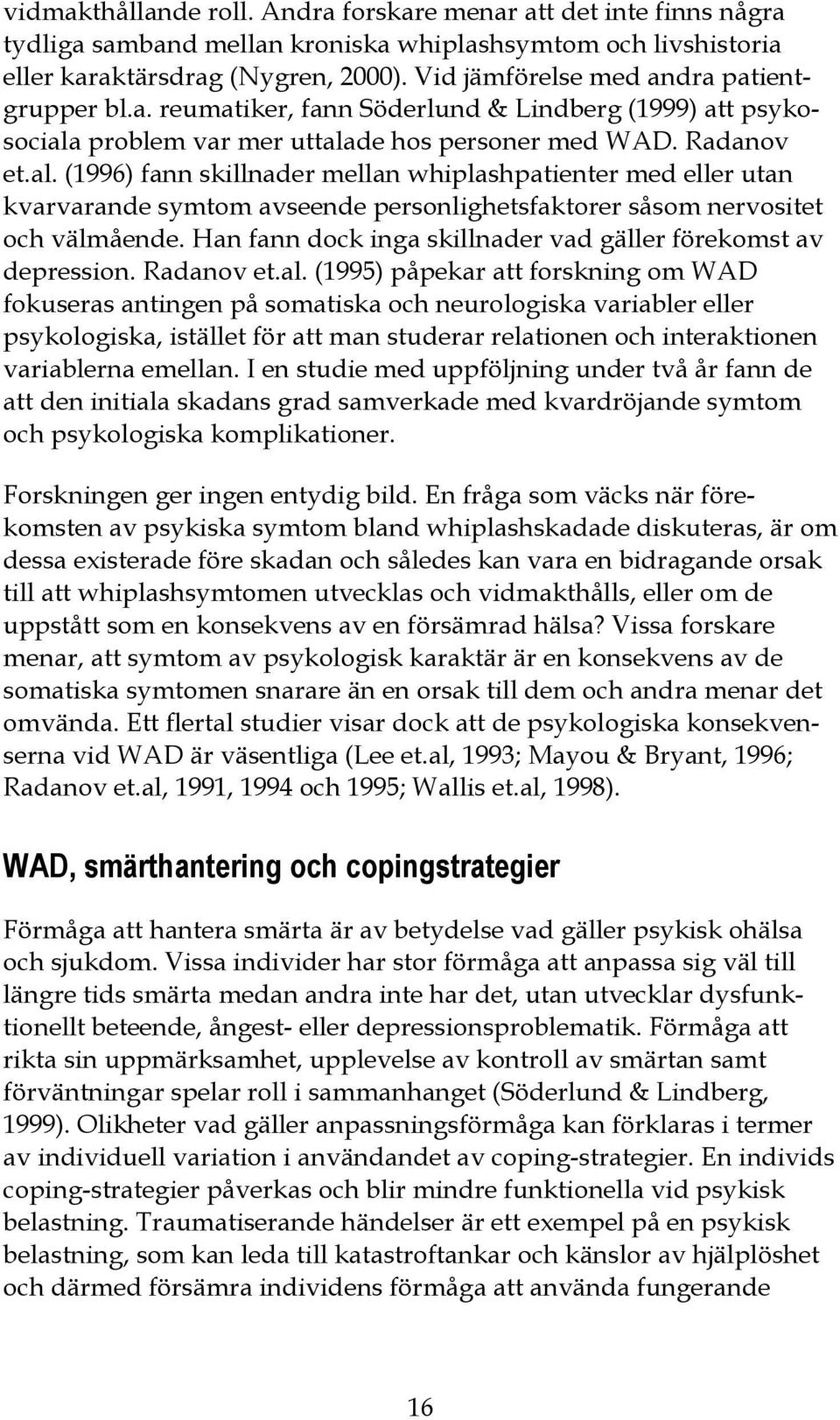 vidmakthållande roll. Andra forskare menar att det inte finns några tydliga samband mellan kroniska whiplashsymtom och livshistoria eller karaktärsdrag (Nygren, 2000). Vid jämförelse med andra patientgrupper bl.a. reumatiker, fann Söderlund & Lindberg (1999) att psykosociala problem var mer uttalade hos personer med WAD. Radanov et.al. (1996) fann skillnader mellan whiplashpatienter med eller utan kvarvarande symtom avseende personlighetsfaktorer såsom nervositet och välmående. Han fann dock inga skillnader vad gäller förekomst av depression. Radanov et.al. (1995) påpekar att forskning om WAD fokuseras antingen på somatiska och neurologiska variabler eller psykologiska, istället för att man studerar relationen och interaktionen variablerna emellan. I en studie med uppföljning under två år fann de att den initiala skadans grad samverkade med kvardröjande symtom och psykologiska komplikationer.

Forskningen ger ingen entydig bild. En fråga som väcks när förekomsten av psykiska symtom bland whiplashskadade diskuteras, är om dessa existerade före skadan och således kan vara en bidragande orsak till att whiplashsymtomen utvecklas och vidmakthålls, eller om de uppstått som en konsekvens av en försämrad hälsa? Vissa forskare menar, att symtom av psykologisk karaktär är en konsekvens av de somatiska symtomen snarare än en orsak till dem och andra menar det omvända. Ett flertal studier visar dock att de psykologiska konsekvenserna vid WAD är väsentliga (Lee et.al, 1993; Mayou & Bryant, 1996; Radanov et.al, 1991, 1994 och 1995; Wallis et.al, 1998).

WAD, smärthantering och copingstrategier

Förmåga att hantera smärta är av betydelse vad gäller psykisk ohälsa och sjukdom. Vissa individer har stor förmåga att anpassa sig väl till längre tids smärta medan andra inte har det, utan utvecklar dysfunktionellt beteende, ångest- eller depressionsproblematik. Förmåga att rikta sin uppmärksamhet, upplevelse av kontroll av smärtan samt förväntningar spelar roll i sammanhanget (Söderlund & Lindberg, 1999). Olikheter vad gäller anpassningsförmåga kan förklaras i termer av individuell variation i användandet av coping-strategier. En individs coping-strategier påverkas och blir mindre funktionella vid psykisk belastning. Traumatiserande händelser är ett exempel på en psykisk belastning, som kan leda till katastroftankar och känslor av hjälplöshet och därmed försämra individens förmåga att använda fungerande

16